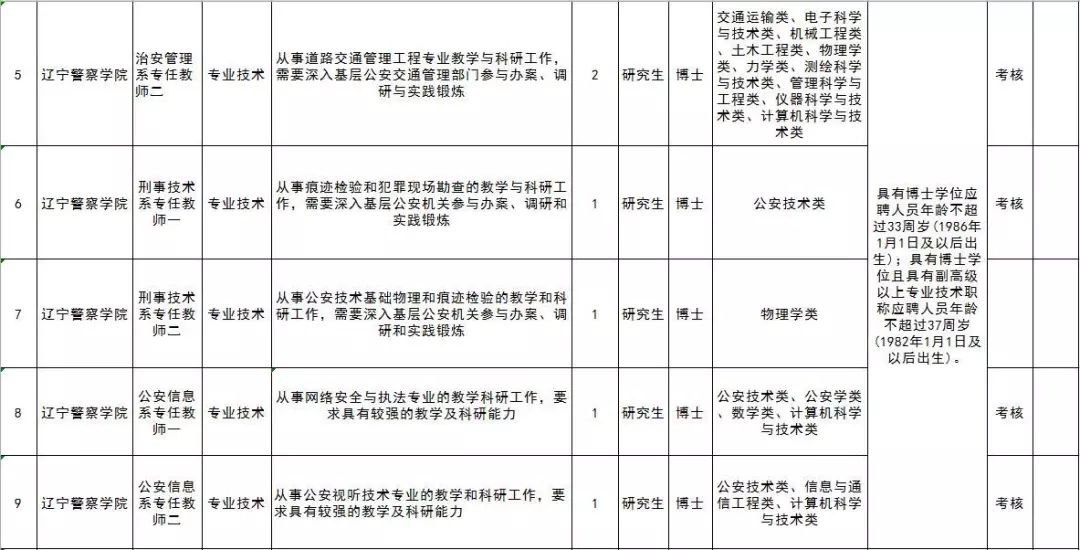 | 5 | 辽宁警察学院 | 治安管理系专任教师二 | 专业技术 | 从事道路交通管理工程专业教学与科研工作，需要深入基层公安交通管理部门参与办案、调研与实践锻炼 | 2 | 研究生 | 博士 | 交通运输类、电子科学与技术类、机械工程类、土木工程类、物理学类、力学类、测绘科学与技术类、管理科学与工程类、仪器科学与技术类、计算机科学与技术类 | 具有博士学位应聘人员年龄不超过33周岁（1986年1月1日及以后出生）；具有博士学位且具有副高级以上专业技术职称应聘人员年龄不超过37周岁（1982年1月1日及以后出生）。 | 考核 | |
|---|---|---|---|---|---|---|---|---|---|---|---|
| 6 | 辽宁警察学院 | 刑事技术系专任教师一 | 专业技术 | 从事痕迹检验和犯罪现场勘查的教学与科研工作，需要深入基层公安机关参与办案、调研和实践锻炼 | 1 | 研究生 | 博士 | 公安技术类 | | 考核 | |
| 7 | 辽宁警察学院 | 刑事技术系专任教师二 | 专业技术 | 从事公安技术基础物理和痕迹检验的教学和科研工作，需要深入基层公安机关参与办案、调研和实践锻炼 | 1 | 研究生 | 博士 | 物理学类 | | | |
| 8 | 辽宁警察学院 | 公安信息系专任教师一 | 专业技术 | 从事网络安全与执法专业的教学科研工作，要求具有较强的教学及科研能力 | 1 | 研究生 | 博士 | 公安技术类、公安学类、数学类、计算机科学与技术类 | | 考核 | |
| 9 | 辽宁警察学院 | 公安信息系专任教师二 | 专业技术 | 从事公安视听技术专业的教学和科研工作，要求具有较强的教学及科研能力 | 1 | 研究生 | 博士 | 公安技术类、信息与通信工程类、计算机科学与技术类 | | 考核 | |